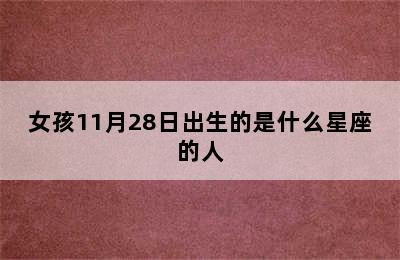 女孩11月28日出生的是什么星座的人